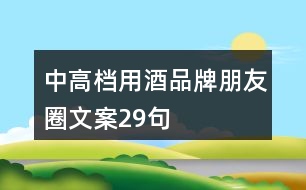 中高档用酒品牌朋友圈文案29句